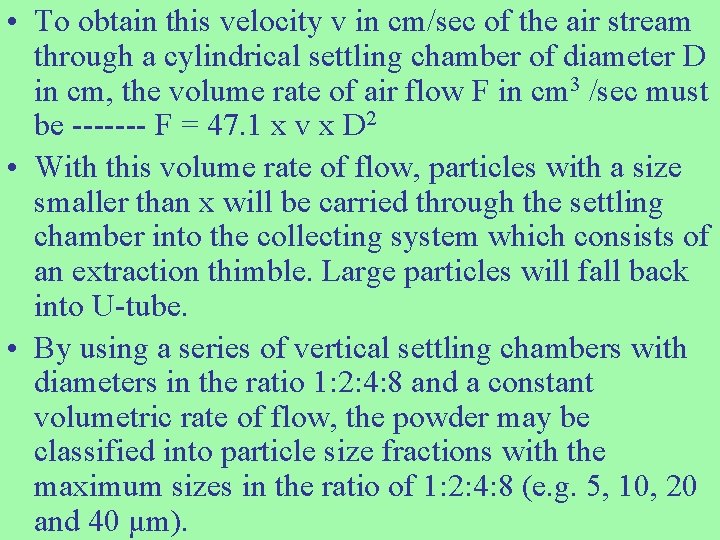 • To obtain this velocity v in cm/sec of the air stream through a cylindrical settling chamber of diameter D in cm, the volume rate of air flow F in $cm^3$ /sec must be ------- F = 47.1 x v x $D^2$

• With this volume rate of flow, particles with a size smaller than x will be carried through the settling chamber into the collecting system which consists of an extraction thimble. Large particles will fall back into U-tube.

• By using a series of vertical settling chambers with diameters in the ratio 1:2:4:8 and a constant volumetric rate of flow, the powder may be classified into particle size fractions with the maximum sizes in the ratio of 1:2:4:8 (e.g. 5, 10, 20 and 40 μm).